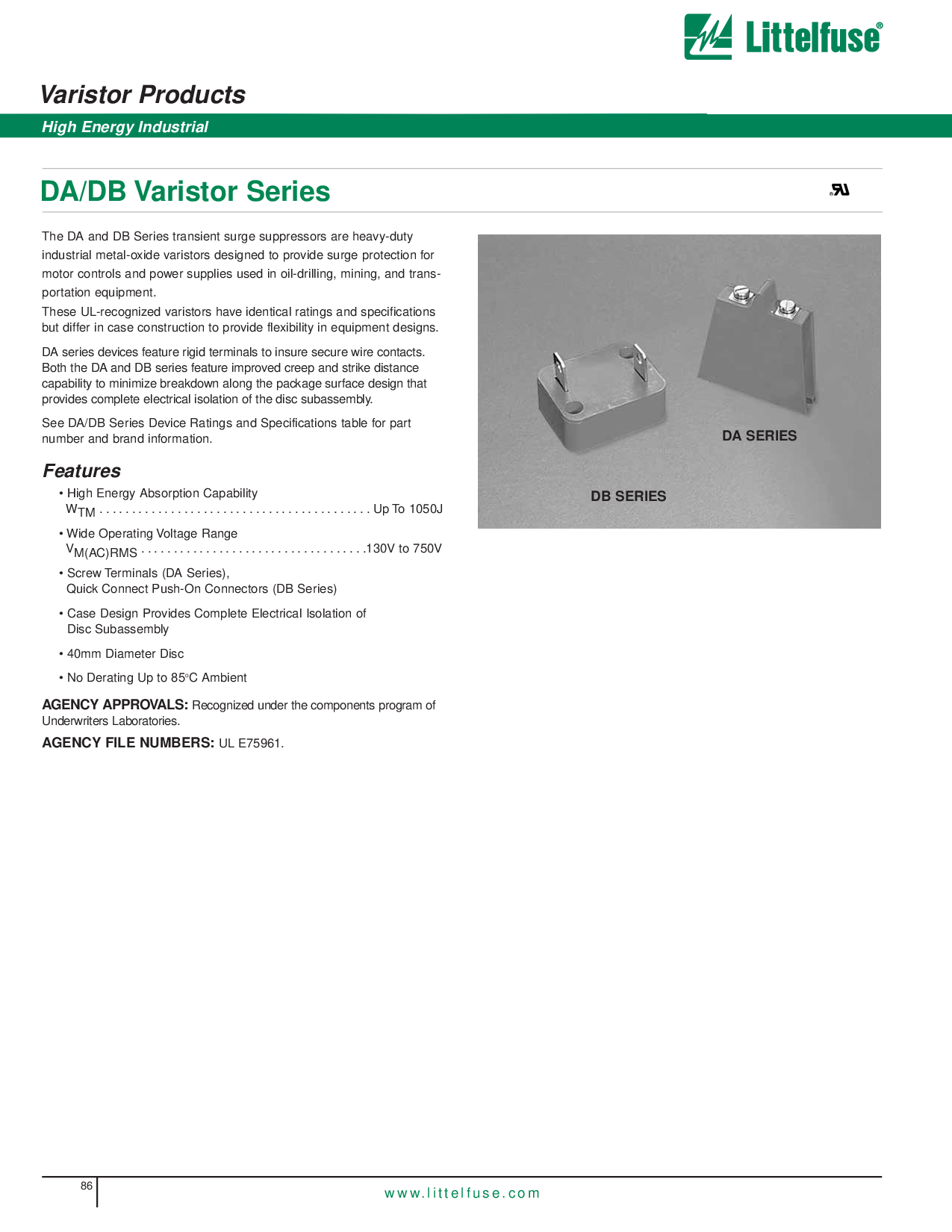 Littelfuse®

Varistor Products

High Energy Industrial

DA/DB Varistor Series

The DA and DB Series transient surge suppressors are heavy-duty industrial metal-oxide varistors designed to provide surge protection for motor controls and power supplies used in oil-drilling, mining, and transportation equipment.

These UL-recognized varistors have identical ratings and specifications but differ in case construction to provide flexibility in equipment designs.

DA series devices feature rigid terminals to insure secure wire contacts. Both the DA and DB series feature improved creep and strike distance capability to minimize breakdown along the package surface design that provides complete electrical isolation of the disc subassembly.

See DA/DB Series Device Ratings and Specifications table for part number and brand information.

Features

• High Energy Absorption Capability $W_{TM}$ . . . . . . . . . . . . . . . . . . . . . . . . . . . . . . . . . . . . . . . . . . Up To 1050J

• Wide Operating Voltage Range $V_{M(AC)RMS}$ . . . . . . . . . . . . . . . . . . . . . . . . . . . . . . . . . . .130V to 750V

• Screw Terminals (DA Series), Quick Connect Push-On Connectors (DB Series)

• Case Design Provides Complete Electrical Isolation of Disc Subassembly

• 40mm Diameter Disc

• No Derating Up to 85°C Ambient

AGENCY APPROVALS: Recognized under the components program of Underwriters Laboratories.

AGENCY FILE NUMBERS: UL E75961.

DA SERIES

DB SERIES

86

www.littelfuse.com